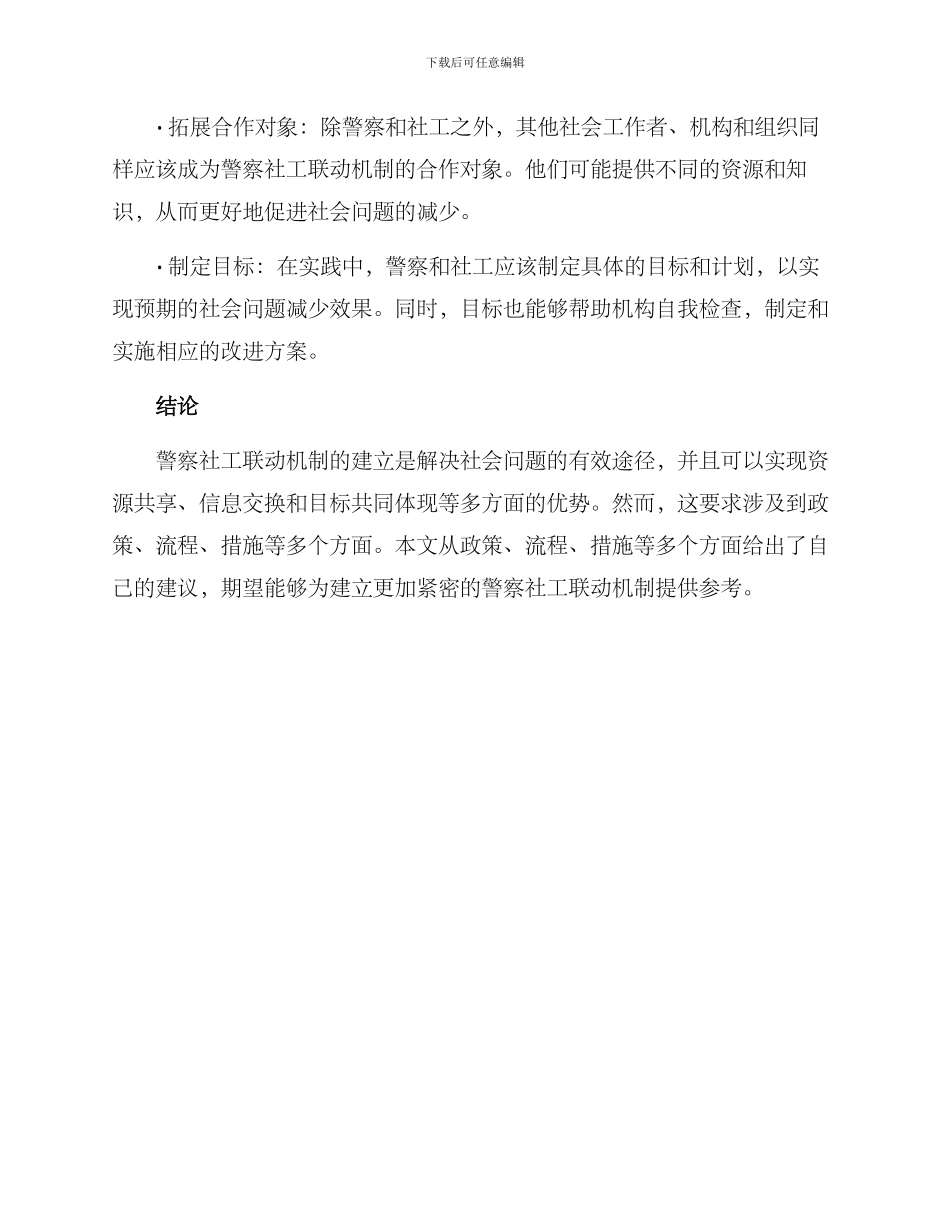 下载后可任意编辑

• 拓展合作对象：除警察和社工之外，其他社会工作者、机构和组织同样应该成为警察社工联动机制的合作对象。他们可能提供不同的资源和知识，从而更好地促进社会问题的减少。

• 制定目标：在实践中，警察和社工应该制定具体的目标和计划，以实现预期的社会问题减少效果。同时，目标也能够帮助机构自我检查，制定和实施相应的改进方案。

结论

警察社工联动机制的建立是解决社会问题的有效途径，并且可以实现资源共享、信息交换和目标共同体现等多方面的优势。然而，这要求涉及到政策、流程、措施等多个方面。本文从政策、流程、措施等多个方面给出了自己的建议，期望能够为建立更加紧密的警察社工联动机制提供参考。